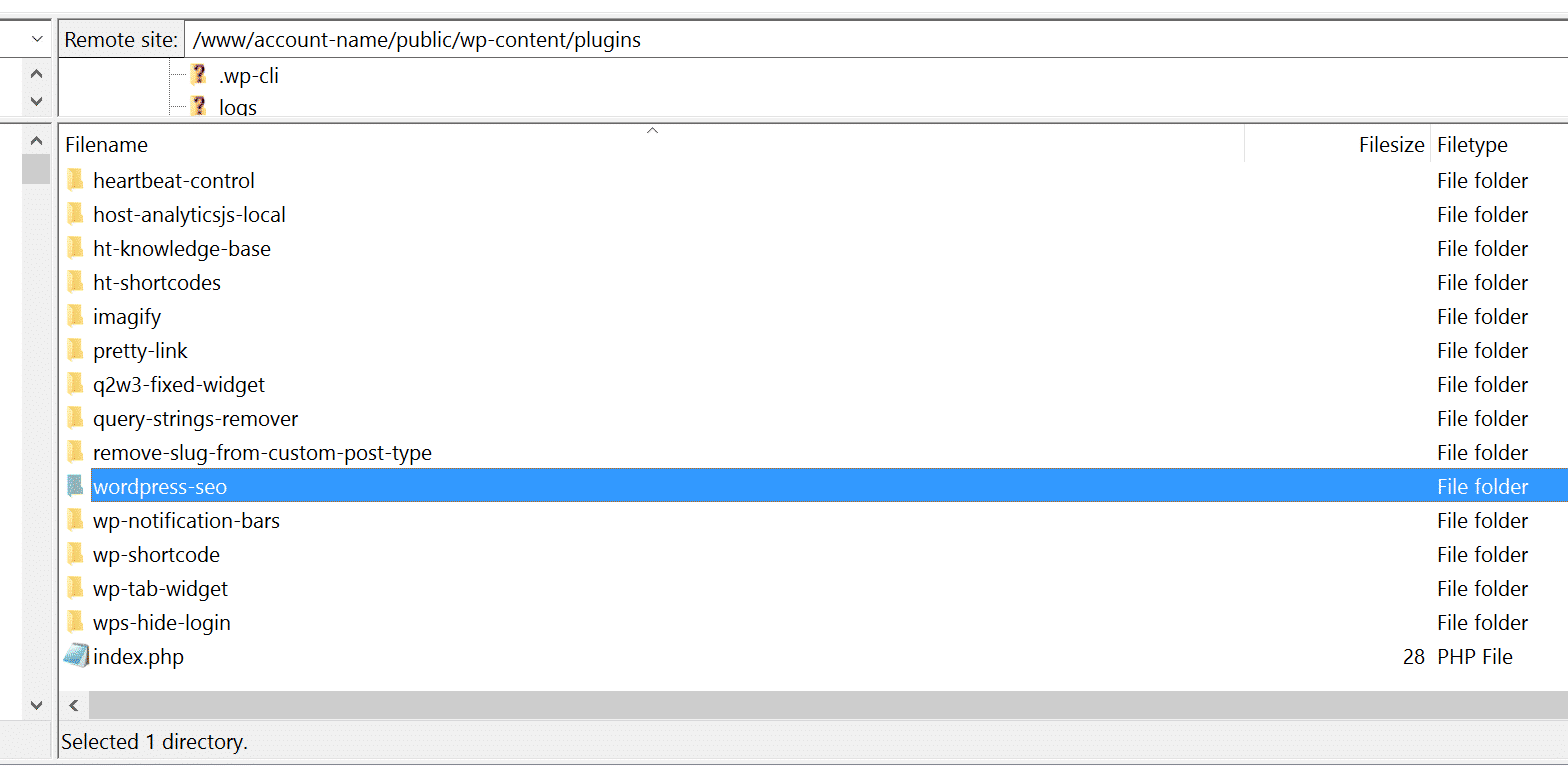 Remote site: /www/account-name/public/wp-content/plugins

.wp-cli
logs

| Filename | Filesize | Filetype |
|---|---|---|
| heartbeat-control | | File folder |
| host-analyticsjs-local | | File folder |
| ht-knowledge-base | | File folder |
| ht-shortcodes | | File folder |
| imagify | | File folder |
| pretty-link | | File folder |
| q2w3-fixed-widget | | File folder |
| query-strings-remover | | File folder |
| remove-slug-from-custom-post-type | | File folder |
| wordpress-seo | | File folder |
| wp-notification-bars | | File folder |
| wp-shortcode | | File folder |
| wp-tab-widget | | File folder |
| wps-hide-login | | File folder |
| index.php | 28 | PHP File |

Selected 1 directory.